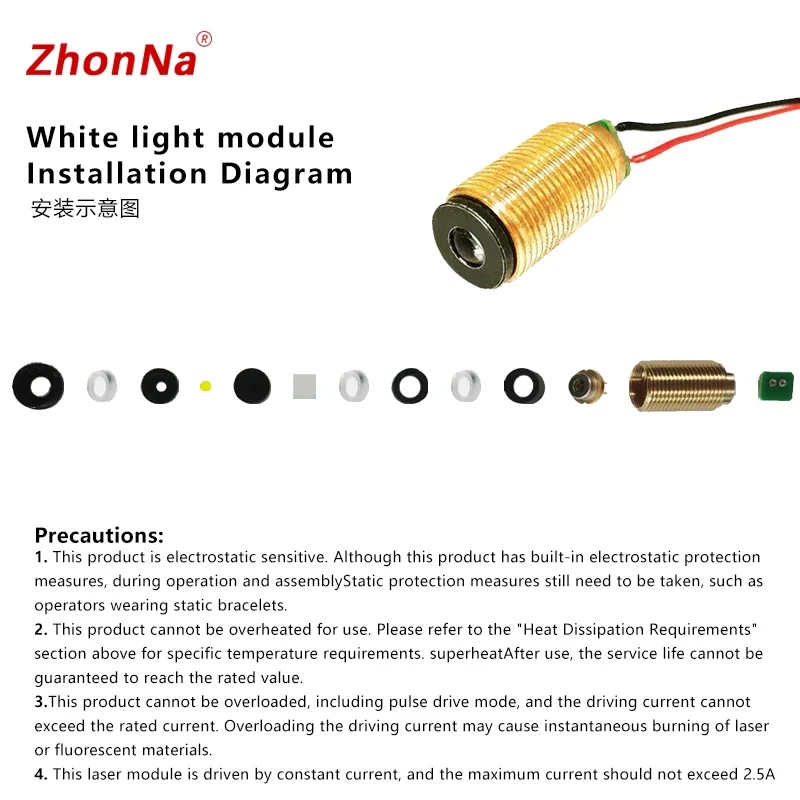 ZhonNa®

White light module
Installation Diagram
安装示意图

Precautions:
1. This product is electrostatic sensitive. Although this product has built-in electrostatic protection measures, during operation and assemblyStatic protection measures still need to be taken, such as operators wearing static bracelets.
2. This product cannot be overheated for use. Please refer to the "Heat Dissipation Requirements" section above for specific temperature requirements. superheatAfter use, the service life cannot be guaranteed to reach the rated value.
3.This product cannot be overloaded, including pulse drive mode, and the driving current cannot exceed the rated current. Overloading the driving current may cause instantaneous burning of laser or fluorescent materials.
4. This laser module is driven by constant current, and the maximum current should not exceed 2.5A